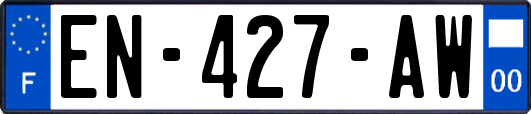 F
EN-427-AW
00